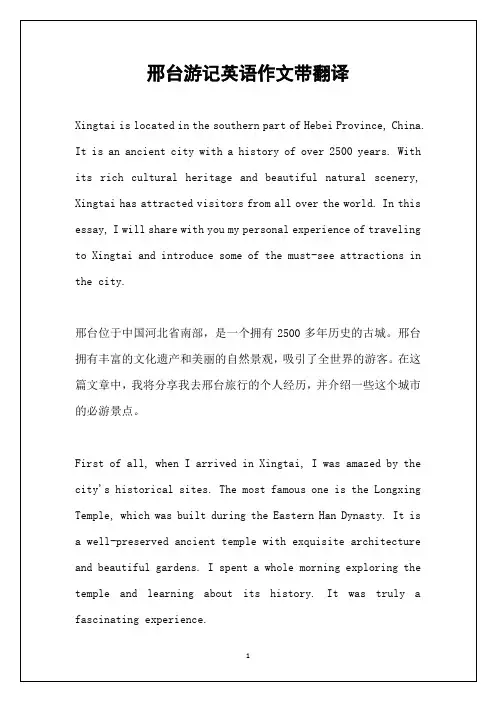 邢台游记英语作文带翻译

Xingtai is located in the southern part of Hebei Province, China. It is an ancient city with a history of over 2500 years. With its rich cultural heritage and beautiful natural scenery, Xingtai has attracted visitors from all over the world. In this essay, I will share with you my personal experience of traveling to Xingtai and introduce some of the must-see attractions in the city.

邢台位于中国河北省南部，是一个拥有 2500 多年历史的古城。邢台拥有丰富的文化遗产和美丽的自然景观，吸引了全世界的游客。在这篇文章中，我将分享我去邢台旅行的个人经历，并介绍一些这个城市的必游景点。

First of all, when I arrived in Xingtai, I was amazed by the city's historical sites. The most famous one is the Longxing Temple, which was built during the Eastern Han Dynasty. It is a well-preserved ancient temple with exquisite architecture and beautiful gardens. I spent a whole morning exploring the temple and learning about its history. It was truly a fascinating experience.

1